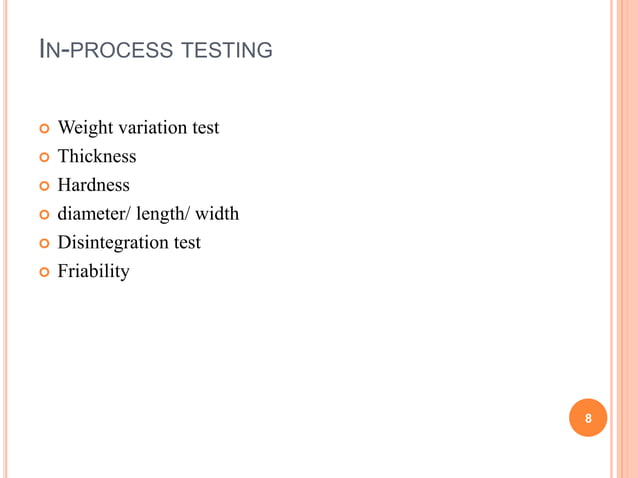 IN-PROCESS TESTING

• Weight variation test
• Thickness
• Hardness
• diameter/ length/ width
• Disintegration test
• Friability

8